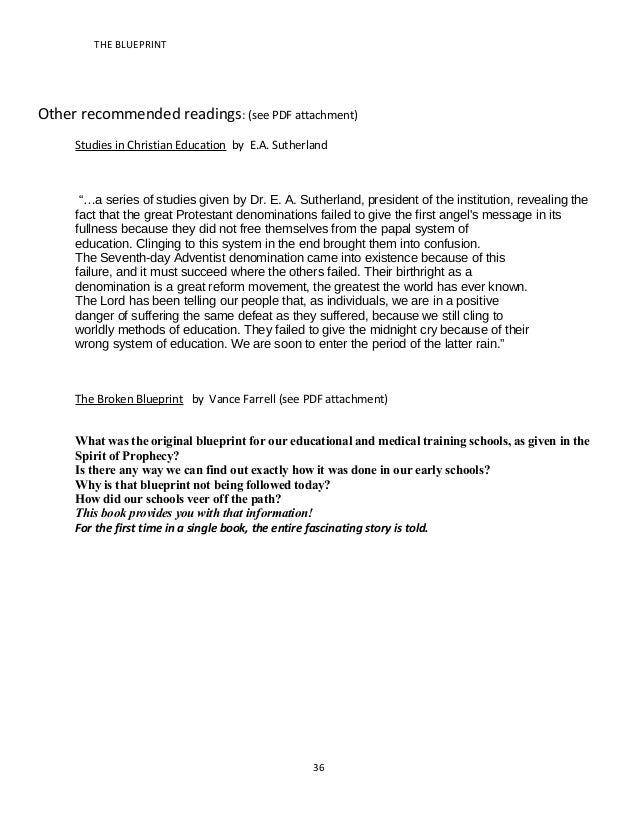 THE BLUEPRINT

Other recommended readings: (see PDF attachment)

Studies in Christian Education by E.A. Sutherland

"…a series of studies given by Dr. E. A. Sutherland, president of the institution, revealing the fact that the great Protestant denominations failed to give the first angel's message in its fullness because they did not free themselves from the papal system of education. Clinging to this system in the end brought them into confusion. The Seventh-day Adventist denomination came into existence because of this failure, and it must succeed where the others failed. Their birthright as a denomination is a great reform movement, the greatest the world has ever known. The Lord has been telling our people that, as individuals, we are in a positive danger of suffering the same defeat as they suffered, because we still cling to worldly methods of education. They failed to give the midnight cry because of their wrong system of education. We are soon to enter the period of the latter rain."

The Broken Blueprint by Vance Farrell (see PDF attachment)

What was the original blueprint for our educational and medical training schools, as given in the Spirit of Prophecy?
Is there any way we can find out exactly how it was done in our early schools?
Why is that blueprint not being followed today?
How did our schools veer off the path?
This book provides you with that information!
For the first time in a single book, the entire fascinating story is told.

36